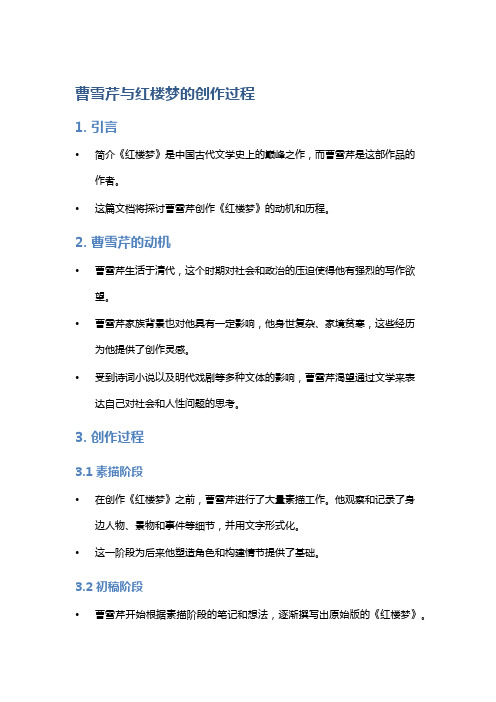 曹雪芹与红楼梦的创作过程

1. 引言

• 简介《红楼梦》是中国古代文学史上的巅峰之作，而曹雪芹是这部作品的作者。

• 这篇文档将探讨曹雪芹创作《红楼梦》的动机和历程。

2. 曹雪芹的动机

• 曹雪芹生活于清代，这个时期对社会和政治的压迫使得他有强烈的写作欲望。

• 曹雪芹家族背景也对他具有一定影响，他身世复杂、家境贫寒，这些经历为他提供了创作灵感。

• 受到诗词小说以及明代戏剧等多种文体的影响，曹雪芹渴望通过文学来表达自己对社会和人性问题的思考。

3. 创作过程

3.1 素描阶段

• 在创作《红楼梦》之前，曹雪芹进行了大量素描工作。他观察和记录了身边人物、景物和事件等细节，并用文字形式化。

• 这一阶段为后来他塑造角色和构建情节提供了基础。

3.2 初稿阶段

• 曹雪芹开始根据素描阶段的笔记和想法，逐渐撰写出原始版的《红楼梦》。